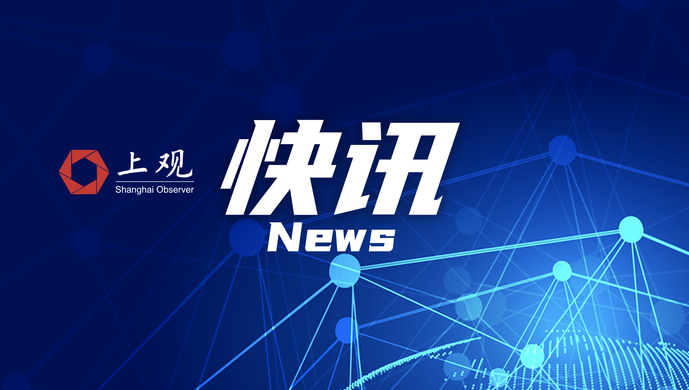 上观
Shanghai Observer

快讯
News